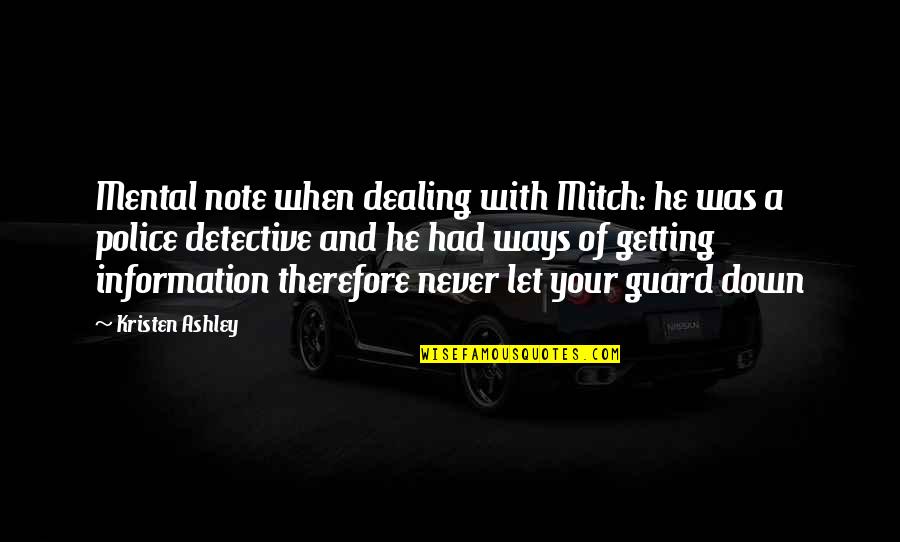 Mental note when dealing with Mitch: he was a police detective and he had ways of getting information therefore never let your guard down

~ Kristen Ashley

WISEFAMOUSQUOTES.COM